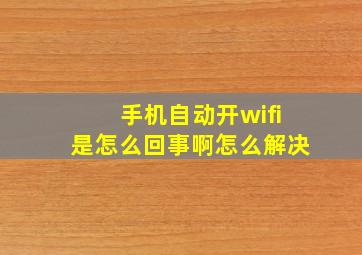 手机自动开wifi
是怎么回事啊怎么解决